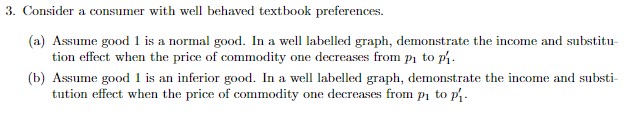 3. Consider a consumer with well behaved textbook preferences.

(a) Assume good 1 is a normal good. In a well labelled graph, demonstrate the income and substitution effect when the price of commodity one decreases from $p_1$ to $p_1'$.

(b) Assume good 1 is an inferior good. In a well labelled graph, demonstrate the income and substitution effect when the price of commodity one decreases from $p_1$ to $p_1'$.